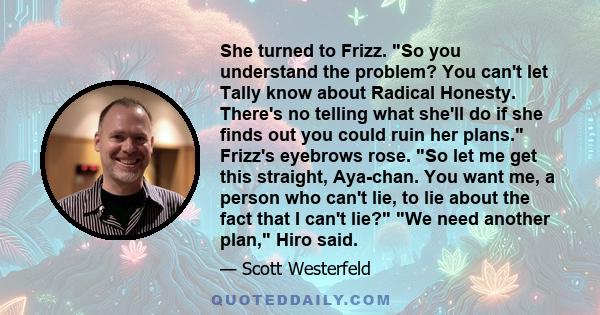 She turned to Frizz. "So you understand the problem? You can't let Tally know about Radical Honesty. There's no telling what she'll do if she finds out you could ruin her plans." Frizz's eyebrows rose. "So let me get this straight, Aya-chan. You want me, a person who can't lie, to lie about the fact that I can't lie?" "We need another plan," Hiro said.

— Scott Westerfeld

QUOTEDDAILY.COM